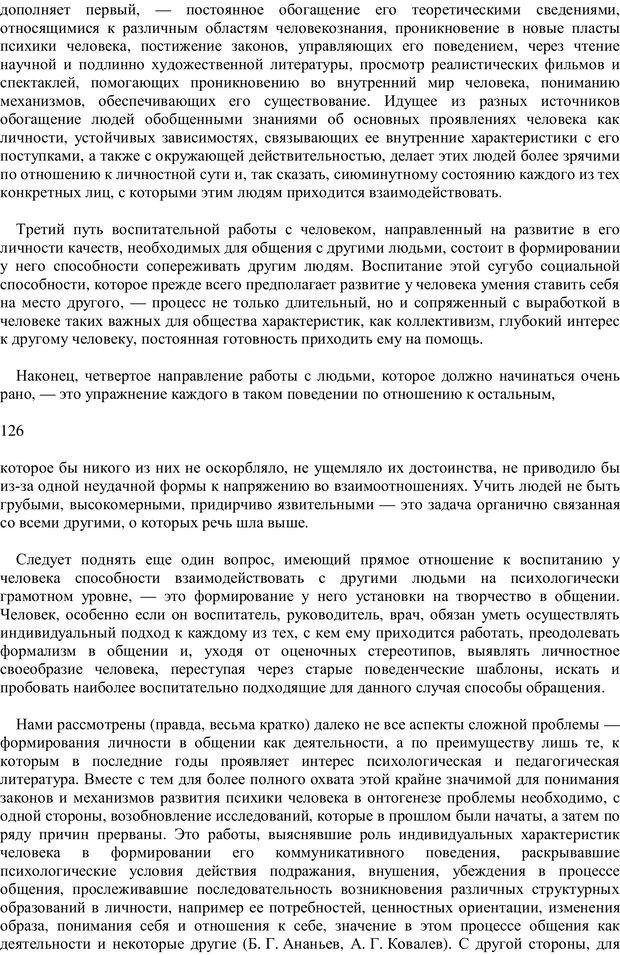 дополняет первый, — постоянное обогащение его теоретическими сведениями, относящимися к различным областям человекознания, проникновение в новые пласты психики человека, постижение законов, управляющих его поведением, через чтение научной и подлинно художественной литературы, просмотр реалистических фильмов и спектаклей, помогающих проникновению во внутренний мир человека, пониманию механизмов, обеспечивающих его существование. Идущее из разных источников обогащение людей обобщенными знаниями об основных проявлениях человека как личности, устойчивых зависимостях, связывающих ее внутренние характеристики с его поступками, а также с окружающей действительностью, делает этих людей более зрячими по отношению к личностной сути и, так сказать, сиюминутному состоянию каждого из тех конкретных лиц, с которыми этим людям приходится взаимодействовать.

Третий путь воспитательной работы с человеком, направленный на развитие в его личности качеств, необходимых для общения с другими людьми, состоит в формировании у него способности сопереживать другим людям. Воспитание этой сугубо социальной способности, которое прежде всего предполагает развитие у человека умения ставить себя на место другого, — процесс не только длительный, но и сопряженный с выработкой в человеке таких важных для общества характеристик, как коллективизм, глубокий интерес к другому человеку, постоянная готовность приходить ему на помощь.

Наконец, четвертое направление работы с людьми, которое должно начинаться очень рано, — это упражнение каждого в таком поведении по отношению к остальным,

126

которое бы никого из них не оскорбляло, не ущемляло их достоинства, не приводило бы из-за одной неудачной формы к напряжению во взаимоотношениях. Учить людей не быть грубыми, высокомерными, придирчиво язвительными — это задача органично связанная со всеми другими, о которых речь шла выше.

Следует поднять еще один вопрос, имеющий прямое отношение к воспитанию у человека способности взаимодействовать с другими людьми на психологически грамотном уровне, — это формирование у него установки на творчество в общении. Человек, особенно если он воспитатель, руководитель, врач, обязан уметь осуществлять индивидуальный подход к каждому из тех, с кем ему приходится работать, преодолевать формализм в общении и, уходя от оценочных стереотипов, выявлять личностное своеобразие человека, переступая через старые поведенческие шаблоны, искать и пробовать наиболее воспитательно подходящие для данного случая способы обращения.

Нами рассмотрены (правда, весьма кратко) далеко не все аспекты сложной проблемы — формирования личности в общении как деятельности, а по преимуществу лишь те, к которым в последние годы проявляет интерес психологическая и педагогическая литература. Вместе с тем для более полного охвата этой крайне значимой для понимания законов и механизмов развития психики человека в онтогенезе проблемы необходимо, с одной стороны, возобновление исследований, которые в прошлом были начаты, а затем по ряду причин прерваны. Это работы, выяснявшие роль индивидуальных характеристик человека в формировании его коммуникативного поведения, раскрывавшие психологические условия действия подражания, внушения, убеждения в процессе общения, прослеживавшие последовательность возникновения различных структурных образований в личности, например ее потребностей, ценностных ориентации, изменения образа, понимания себя и отношения к себе, значение в этом процессе общения как деятельности и некоторые другие (Б. Г. Ананьев, А. Г. Ковалев). С другой стороны, для